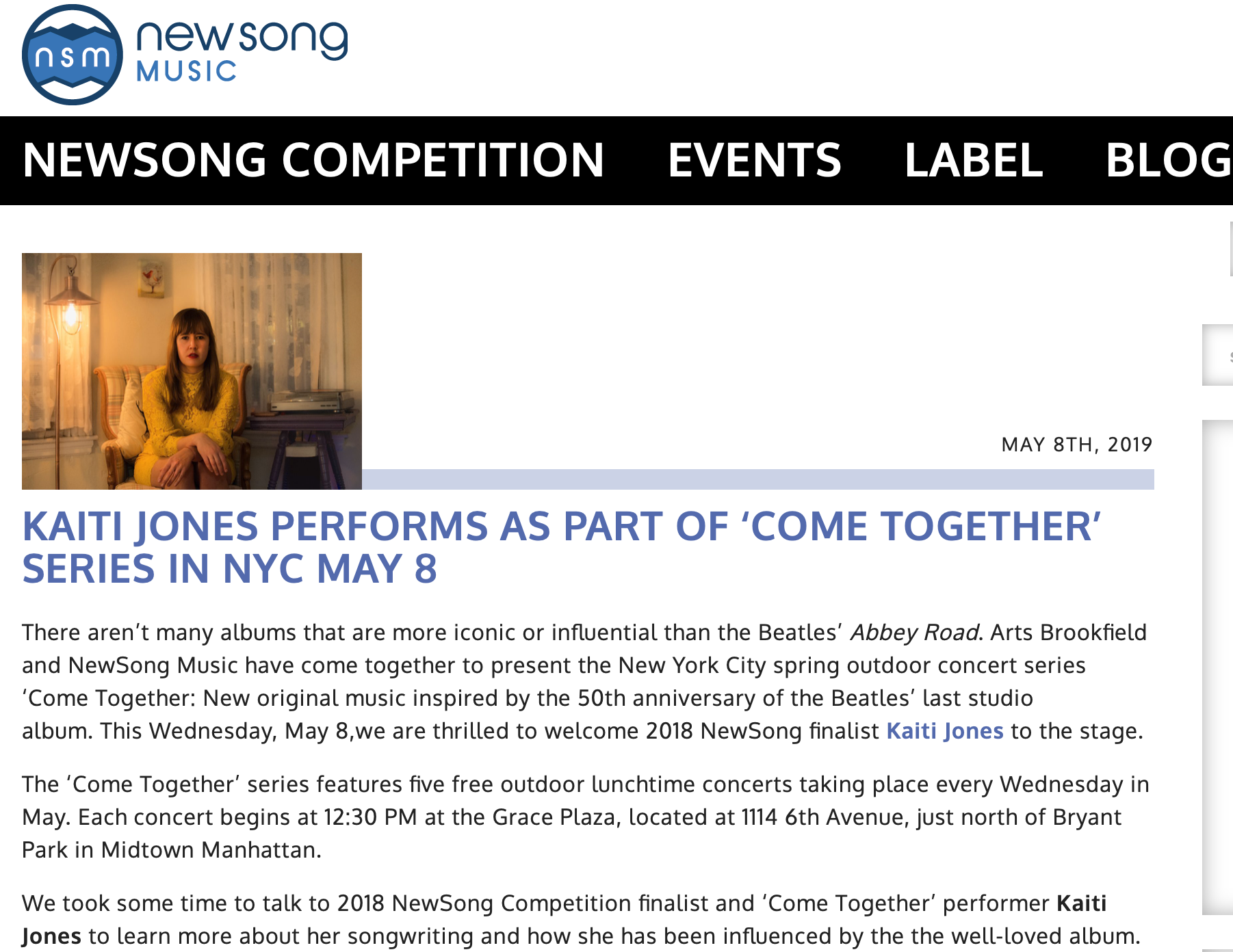 nsm newsong MUSIC

NEWSONG COMPETITION EVENTS LABEL BLOG

MAY 8TH, 2019

KAITI JONES PERFORMS AS PART OF ‘COME TOGETHER’ SERIES IN NYC MAY 8

There aren’t many albums that are more iconic or influential than the Beatles’ Abbey Road. Arts Brookfield and NewSong Music have come together to present the New York City spring outdoor concert series ‘Come Together: New original music inspired by the 50th anniversary of the Beatles’ last studio album. This Wednesday, May 8,we are thrilled to welcome 2018 NewSong finalist Kaiti Jones to the stage.

The ‘Come Together’ series features five free outdoor lunchtime concerts taking place every Wednesday in May. Each concert begins at 12:30 PM at the Grace Plaza, located at 1114 6th Avenue, just north of Bryant Park in Midtown Manhattan.

We took some time to talk to 2018 NewSong Competition finalist and ‘Come Together’ performer Kaiti Jones to learn more about her songwriting and how she has been influenced by the the well-loved album.